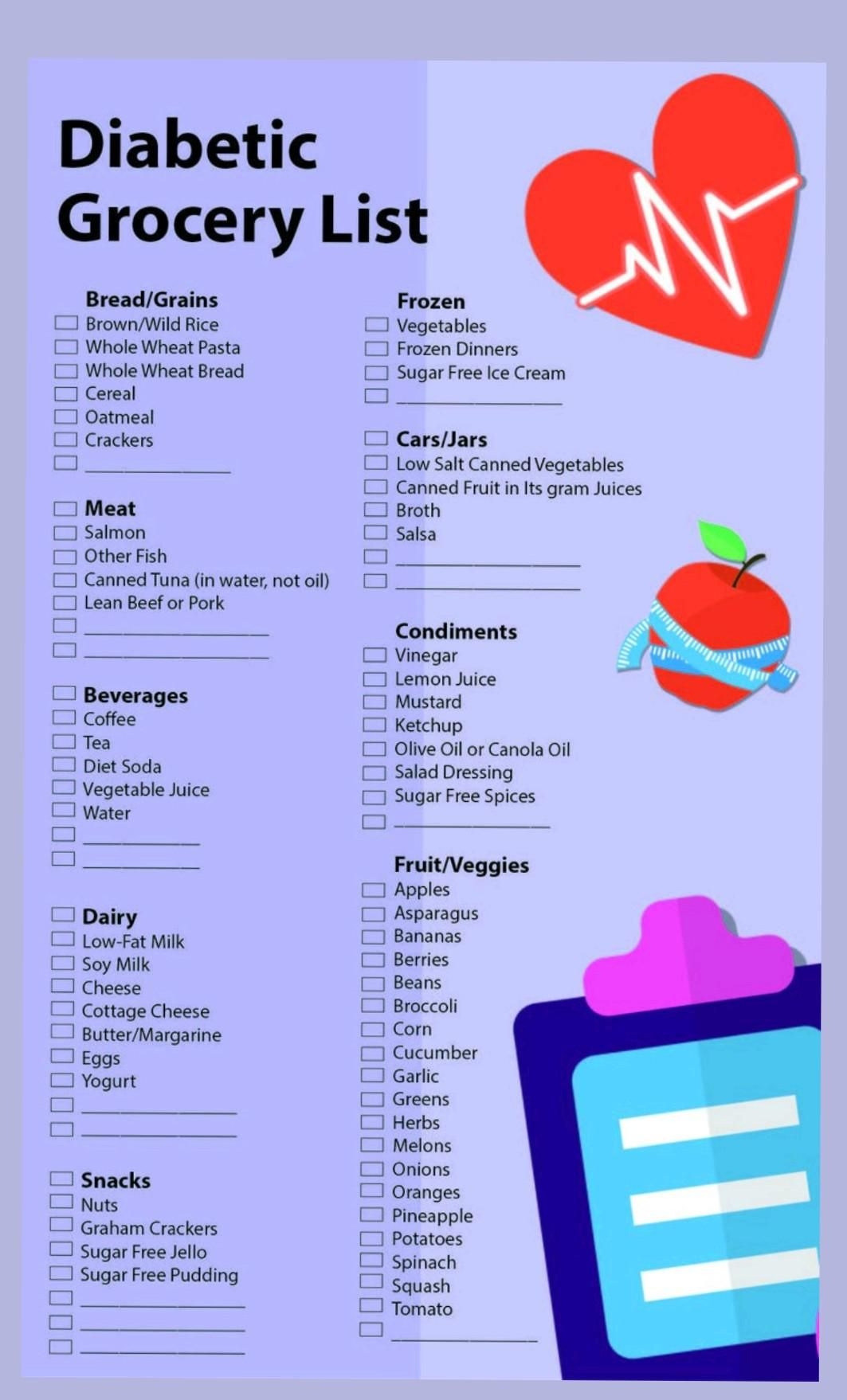 Diabetic
Grocery List

Bread/Grains
☐ Brown/Wild Rice
☐ Whole Wheat Pasta
☐ Whole Wheat Bread
☐ Cereal
☐ Oatmeal
☐ Crackers
☐ ____

☐ Meat
☐ Salmon
☐ Other Fish
☐ Canned Tuna (in water, not oil)
☐ Lean Beef or Pork
☐ ____
☐ ____

☐ Beverages
☐ Coffee
☐ Tea
☐ Diet Soda
☐ Vegetable Juice
☐ Water
☐ ____
☐ ____

☐ Dairy
☐ Low-Fat Milk
☐ Soy Milk
☐ Cheese
☐ Cottage Cheese
☐ Butter/Margarine
☐ Eggs
☐ Yogurt
☐ ____
☐ ____

☐ Snacks
☐ Nuts
☐ Graham Crackers
☐ Sugar Free Jello
☐ Sugar Free Pudding
☐ ____
☐ ____
☐ ____

Frozen
☐ Vegetables
☐ Frozen Dinners
☐ Sugar Free Ice Cream
☐ ____

☐ Cars/Jars
☐ Low Salt Canned Vegetables
☐ Canned Fruit in Its gram Juices
☐ Broth
☐ Salsa
☐ ____
☐ ____

Condiments
☐ Vinegar
☐ Lemon Juice
☐ Mustard
☐ Ketchup
☐ Olive Oil or Canola Oil
☐ Salad Dressing
☐ Sugar Free Spices
☐ ____

Fruit/Veggies
☐ Apples
☐ Asparagus
☐ Bananas
☐ Berries
☐ Beans
☐ Broccoli
☐ Corn
☐ Cucumber
☐ Garlic
☐ Greens
☐ Herbs
☐ Melons
☐ Onions
☐ Oranges
☐ Pineapple
☐ Potatoes
☐ Spinach
☐ Squash
☐ Tomato
☐ ____